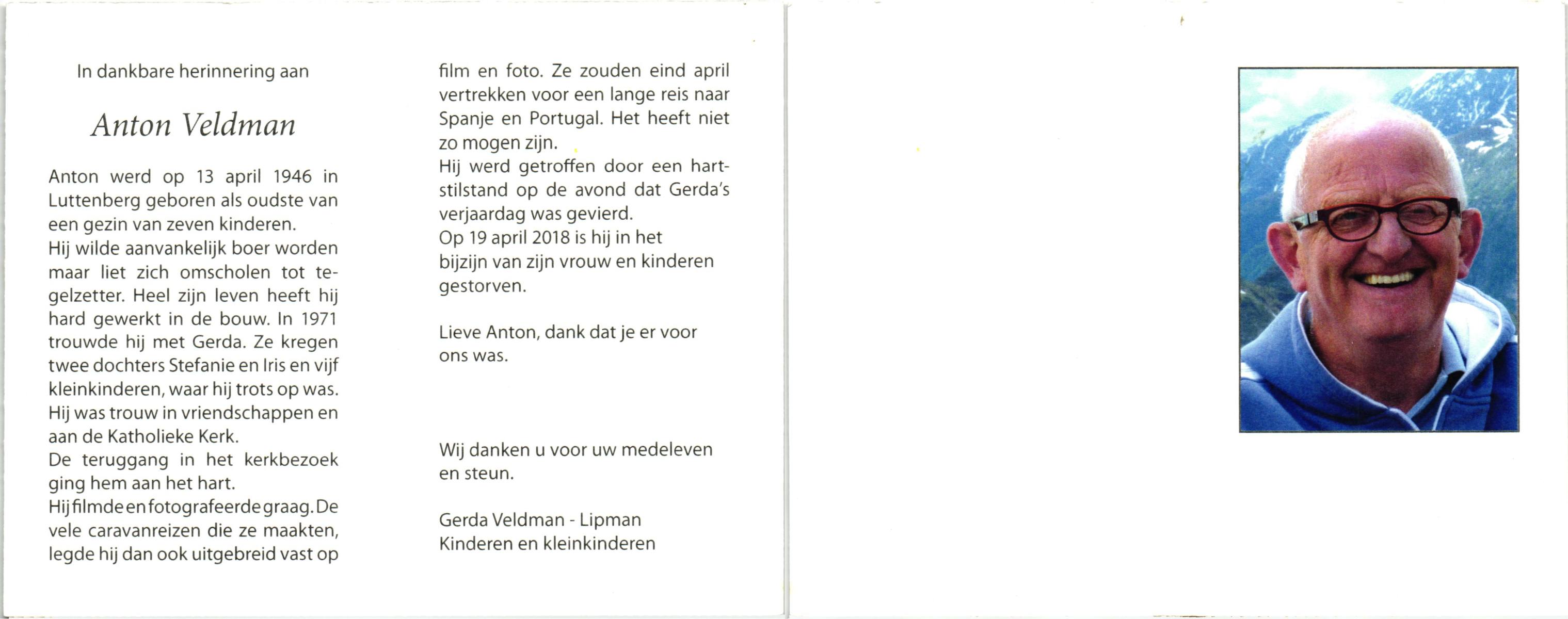 In dankbare herinnering aan

Anton Veldman

Anton werd op 13 april 1946 in Luttenberg geboren als oudste van een gezin van zeven kinderen.
Hij wilde aanvankelijk boer worden maar liet zich omscholen tot tegelzetter. Heel zijn leven heeft hij hard gewerkt in de bouw. In 1971 trouwde hij met Gerda. Ze kregen twee dochters Stefanie en Iris en vijf kleinkinderen, waar hij trots op was.
Hij was trouw in vriendschappen en aan de Katholieke Kerk.
De teruggang in het kerkbezoek ging hem aan het hart.
Hij filmde en fotografeerde graag. De vele caravanreizen die ze maakten, legde hij dan ook uitgebreid vast op film en foto. Ze zouden eind april vertrekken voor een lange reis naar Spanje en Portugal. Het heeft niet zo mogen zijn.
Hij werd getroffen door een hartstilstand op de avond dat Gerda's verjaardag was gevierd.
Op 19 april 2018 is hij in het bijzijn van zijn vrouw en kinderen gestorven.

Lieve Anton, dank dat je er voor ons was.

Wij danken u voor uw medeleven en steun.

Gerda Veldman - Lipman
Kinderen en kleinkinderen